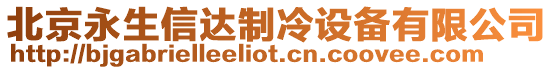 北京永生信达制冷设备有限公司
http://bjgabrielleeliot.cn.coovee.com